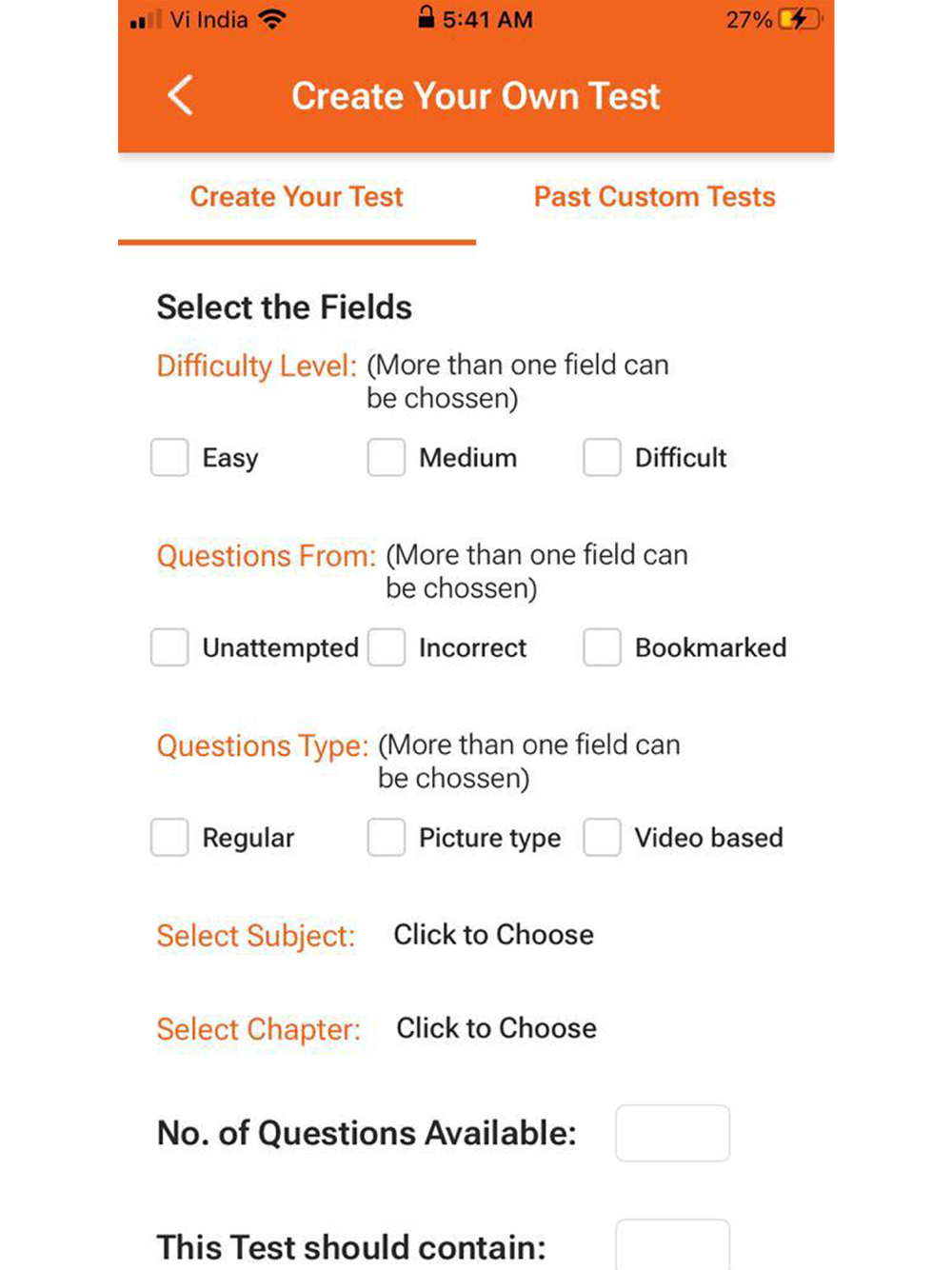 Vi India 5:41 AM 27%

Create Your Own Test

Create Your Test Past Custom Tests

Select the Fields

Difficulty Level: (More than one field can be chossen)

Easy Medium Difficult

Questions From: (More than one field can be chossen)

Unattempted Incorrect Bookmarked

Questions Type: (More than one field can be chossen)

Regular Picture type Video based

Select Subject: Click to Choose

Select Chapter: Click to Choose

No. of Questions Available:

This Test should contain: